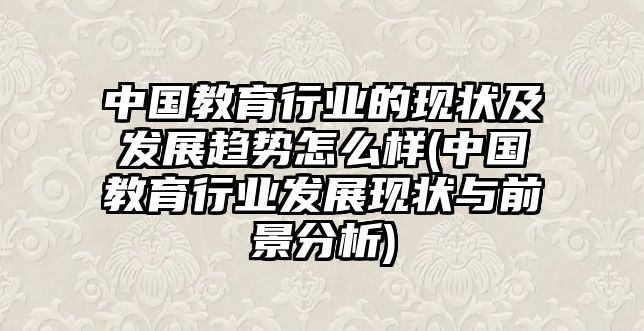 中国教育行业的现状及发展趋势怎么样(中国教育行业发展现状与前景分析)